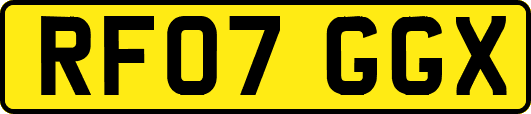 RF07 GGX